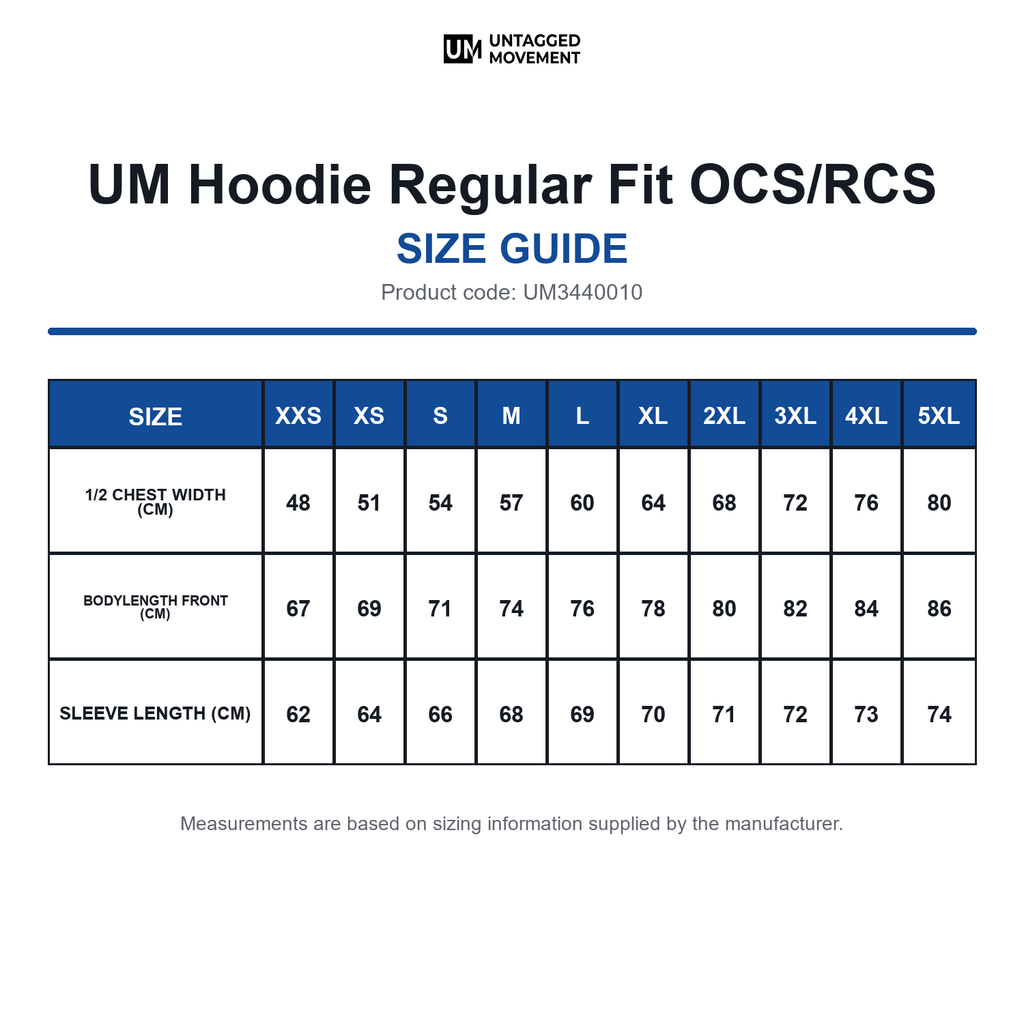 UM UNTAGGED MOVEMENT

UM Hoodie Regular Fit OCS/RCS

SIZE GUIDE

Product code: UM3440010

| SIZE | XXS | XS | S | M | L | XL | 2XL | 3XL | 4XL | 5XL |
|---|---|---|---|---|---|---|---|---|---|---|
| 1/2 CHEST WIDTH (CM) | 48 | 51 | 54 | 57 | 60 | 64 | 68 | 72 | 76 | 80 |
| BODYLENGTH FRONT (CM) | 67 | 69 | 71 | 74 | 76 | 78 | 80 | 82 | 84 | 86 |
| SLEEVE LENGTH (CM) | 62 | 64 | 66 | 68 | 69 | 70 | 71 | 72 | 73 | 74 |

Measurements are based on sizing information supplied by the manufacturer.